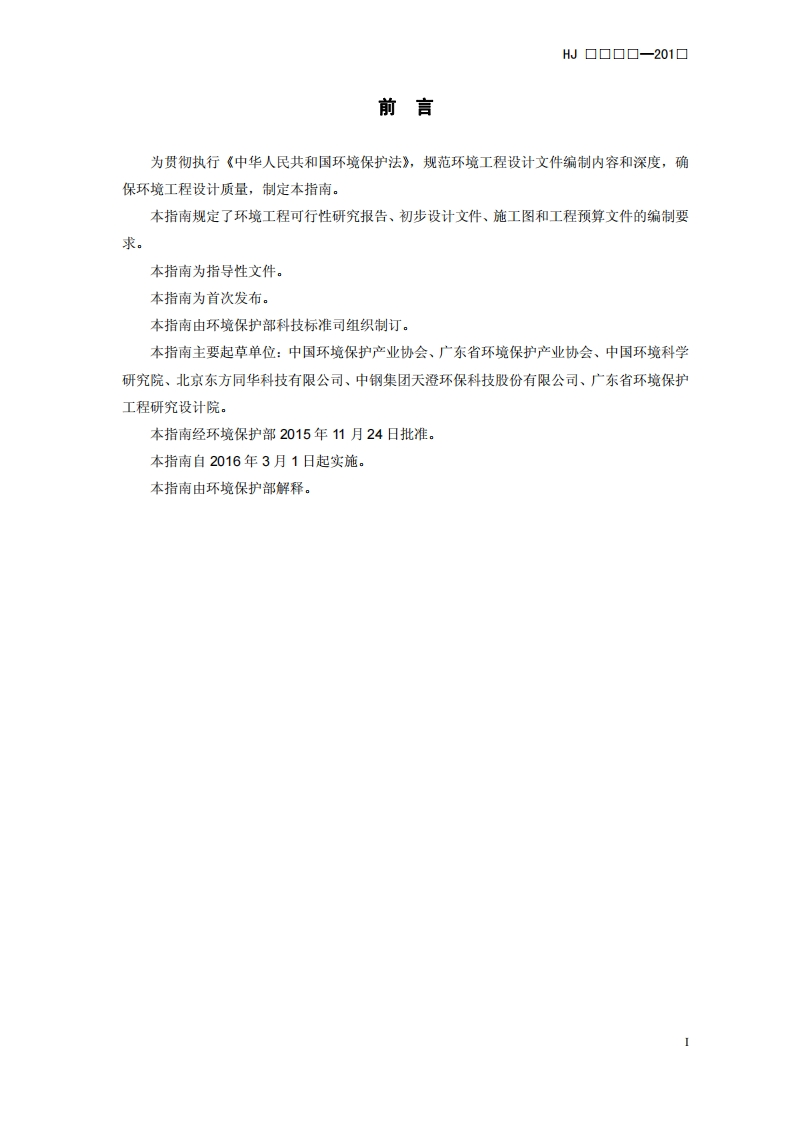 HJ □□□□—201□

前 言

为贯彻执行《中华人民共和国环境保护法》，规范环境工程设计文件编制内容和深度，确保环境工程设计质量，制定本指南。

本指南规定了环境工程可行性研究报告、初步设计文件、施工图和工程预算文件的编制要求。

本指南为指导性文件。

本指南为首次发布。

本指南由环境保护部科技标准司组织制订。

本指南主要起草单位：中国环境保护产业协会、广东省环境保护产业协会、中国环境科学研究院、北京东方同华科技有限公司、中钢集团天澄环保科技股份有限公司、广东省环境保护工程研究设计院。

本指南经环境保护部 2015 年 11 月 24 日批准。

本指南自 2016 年 3 月 1 日起实施。

本指南由环境保护部解释。

I